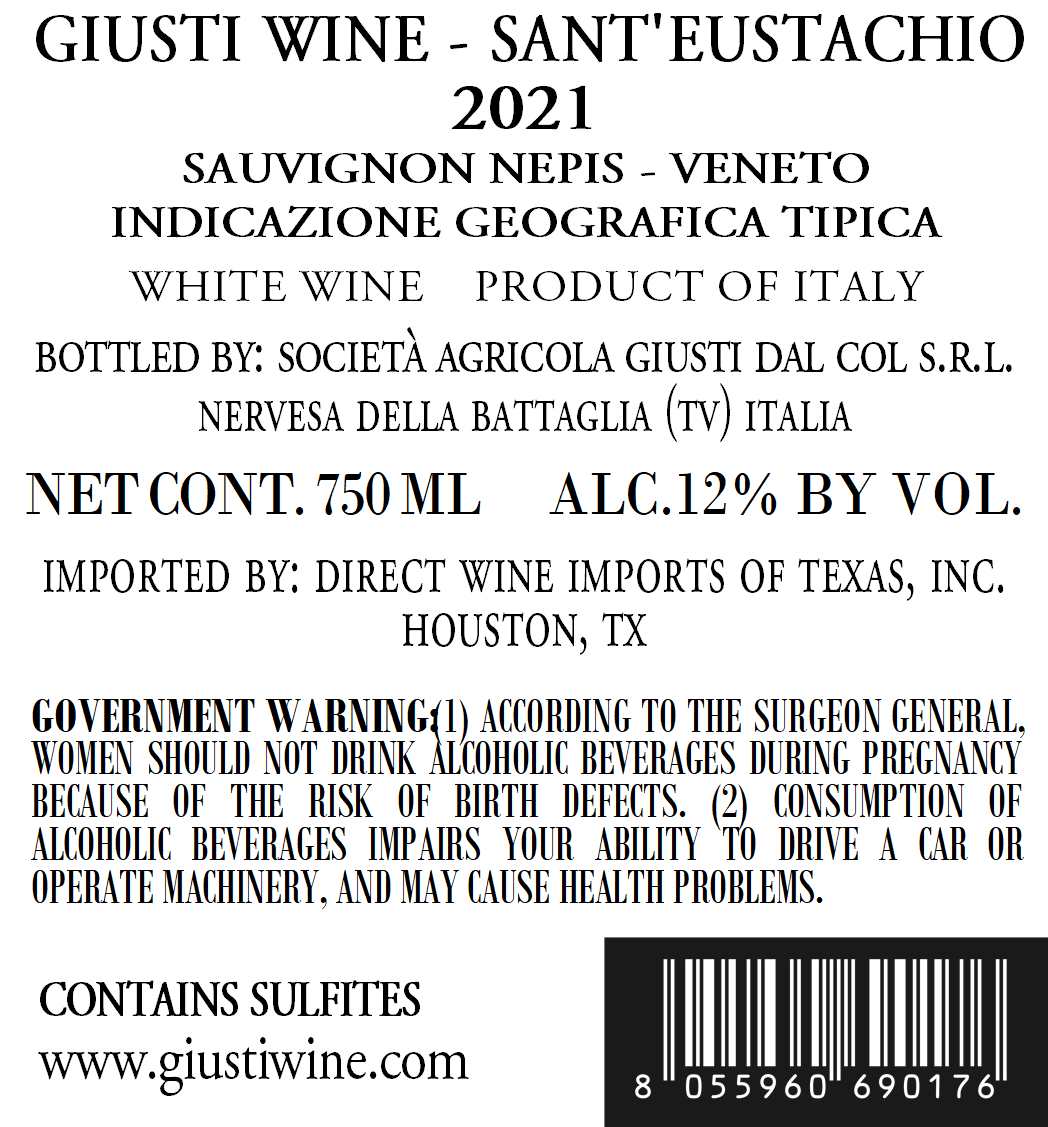 GIUSTI WINE - SANT'EUSTACHIO
2021
SAUVIGNON NEPIS - VENETO
INDICAZIONE GEOGRAFICA TIPICA

WHITE WINE    PRODUCT OF ITALY

BOTTLED BY: SOCIETÀ AGRICOLA GIUSTI DAL COL S.R.L.
NERVESA DELLA BATTAGLIA (TV) ITALIA

NET CONT. 750 ML    ALC.12% BY VOL.

IMPORTED BY: DIRECT WINE IMPORTS OF TEXAS, INC.
HOUSTON, TX

GOVERNMENT WARNING:(1) ACCORDING TO THE SURGEON GENERAL, WOMEN SHOULD NOT DRINK ALCOHOLIC BEVERAGES DURING PREGNANCY BECAUSE OF THE RISK OF BIRTH DEFECTS. (2) CONSUMPTION OF ALCOHOLIC BEVERAGES IMPAIRS YOUR ABILITY TO DRIVE A CAR OR OPERATE MACHINERY, AND MAY CAUSE HEALTH PROBLEMS.

CONTAINS SULFITES
www.giustiwine.com

8 055960 690176